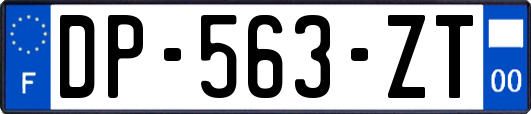 F
DP-563-ZT
00